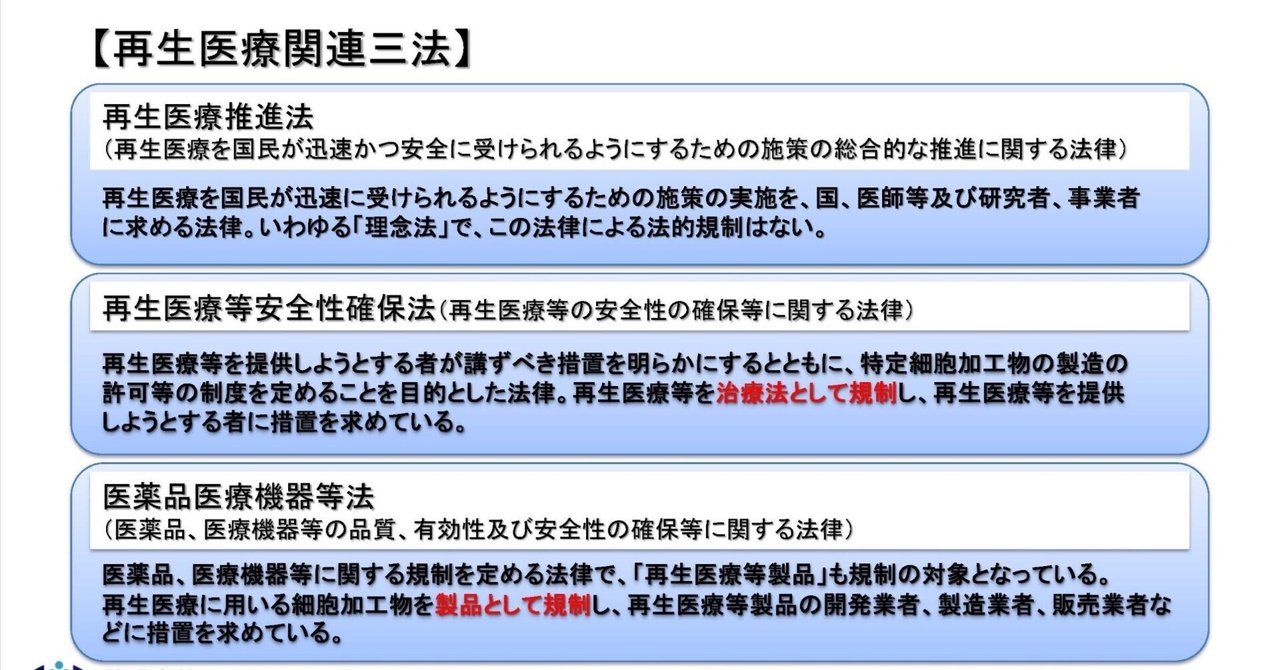 【再生医療関連三法】

再生医療推進法
（再生医療を国民が迅速かつ安全に受けられるようにするための施策の総合的な推進に関する法律）

再生医療を国民が迅速に受けられるようにするための施策の実施を、国、医師等及び研究者、事業者に求める法律。いわゆる「理念法」で、この法律による法的規制はない。

再生医療等安全性確保法（再生医療等の安全性の確保等に関する法律）

再生医療等を提供しようとする者が講ずべき措置を明らかにするとともに、特定細胞加工物の製造の許可等の制度を定めることを目的とした法律。再生医療等を治療法として規制し、再生医療等を提供しようとする者に措置を求めている。

医薬品医療機器等法
（医薬品、医療機器等の品質、有効性及び安全性の確保等に関する法律）

医薬品、医療機器等に関する規制を定める法律で、「再生医療等製品」も規制の対象となっている。再生医療に用いる細胞加工物を製品として規制し、再生医療等製品の開発業者、製造業者、販売業者などに措置を求めている。